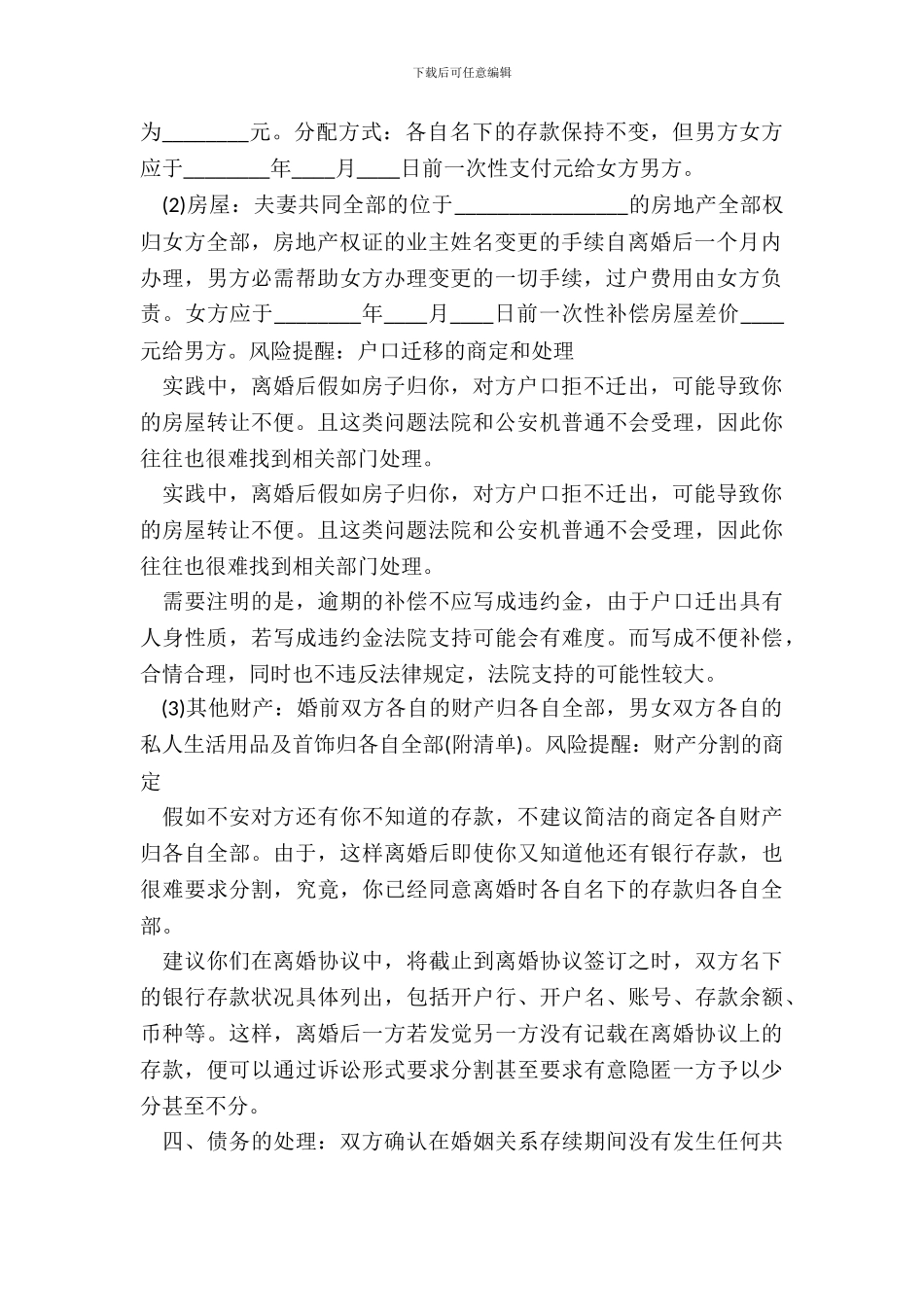 下载后可任意编辑

为________元。分配方式：各自名下的存款保持不变，但男方女方应于________年____月____日前一次性支付元给女方男方。

(2)房屋：夫妻共同全部的位于________________的房地产全部权归女方全部，房地产权证的业主姓名变更的手续自离婚后一个月内办理，男方必需帮助女方办理变更的一切手续，过户费用由女方负责。女方应于________年____月____日前一次性补偿房屋差价____元给男方。风险提醒：户口迁移的商定和处理

实践中，离婚后假如房子归你，对方户口拒不迁出，可能导致你的房屋转让不便。且这类问题法院和公安机普通不会受理，因此你往往也很难找到相关部门处理。

实践中，离婚后假如房子归你，对方户口拒不迁出，可能导致你的房屋转让不便。且这类问题法院和公安机普通不会受理，因此你往往也很难找到相关部门处理。

需要注明的是，逾期的补偿不应写成违约金，由于户口迁出具有人身性质，若写成违约金法院支持可能会有难度。而写成不便补偿，合情合理，同时也不违反法律规定，法院支持的可能性较大。

(3)其他财产：婚前双方各自的财产归各自全部，男女双方各自的私人生活用品及首饰归各自全部(附清单)。风险提醒：财产分割的商定

假如不安对方还有你不知道的存款，不建议简洁的商定各自财产归各自全部。由于，这样离婚后即使你又知道他还有银行存款，也很难要求分割，究竟，你已经同意离婚时各自名下的存款归各自全部。

建议你们在离婚协议中，将截止到离婚协议签订之时，双方名下的银行存款状况具体列出，包括开户行、开户名、账号、存款余额、币种等。这样，离婚后一方若发觉另一方没有记载在离婚协议上的存款，便可以通过诉讼形式要求分割甚至要求有意隐匿一方予以少分甚至不分。

四、债务的处理：双方确认在婚姻关系存续期间没有发生任何共